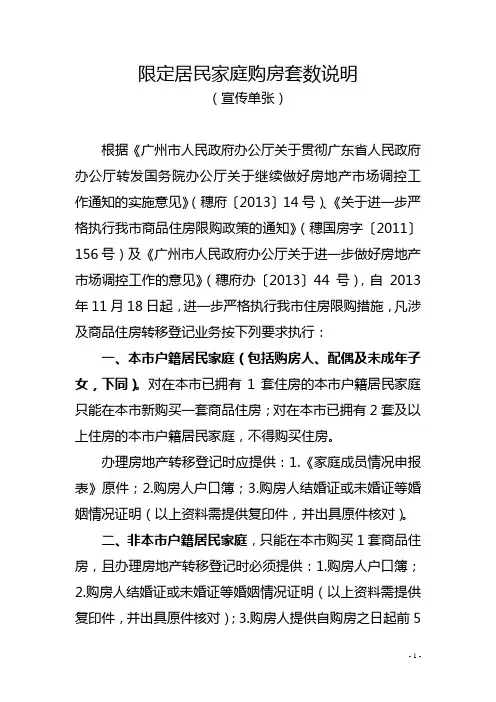 限定居民家庭购房套数说明

（宣传单张）

根据《广州市人民政府办公厅关于贯彻广东省人民政府办公厅转发国务院办公厅关于继续做好房地产市场调控工作通知的实施意见》（穗府〔2013〕14号）、《关于进一步严格执行我市商品住房限购政策的通知》（穗国房字〔2011〕156号）及《广州市人民政府办公厅关于进一步做好房地产市场调控工作的意见》（穗府办〔2013〕44号），自2013年11月18日起，进一步严格执行我市住房限购措施，凡涉及商品住房转移登记业务按下列要求执行：

一、本市户籍居民家庭（包括购房人、配偶及未成年子女，下同）。对在本市已拥有1套住房的本市户籍居民家庭只能在本市新购买一套商品住房；对在本市已拥有2套及以上住房的本市户籍居民家庭，不得购买住房。

办理房地产转移登记时应提供：1.《家庭成员情况申报表》原件；2.购房人户口簿；3.购房人结婚证或未婚证等婚姻情况证明（以上资料需提供复印件，并出具原件核对）。

二、非本市户籍居民家庭，只能在本市购买1套商品住房，且办理房地产转移登记时必须提供：1.购房人户口簿；2.购房人结婚证或未婚证等婚姻情况证明（以上资料需提供复印件，并出具原件核对）；3.购房人提供自购房之日起前5

- 1 -